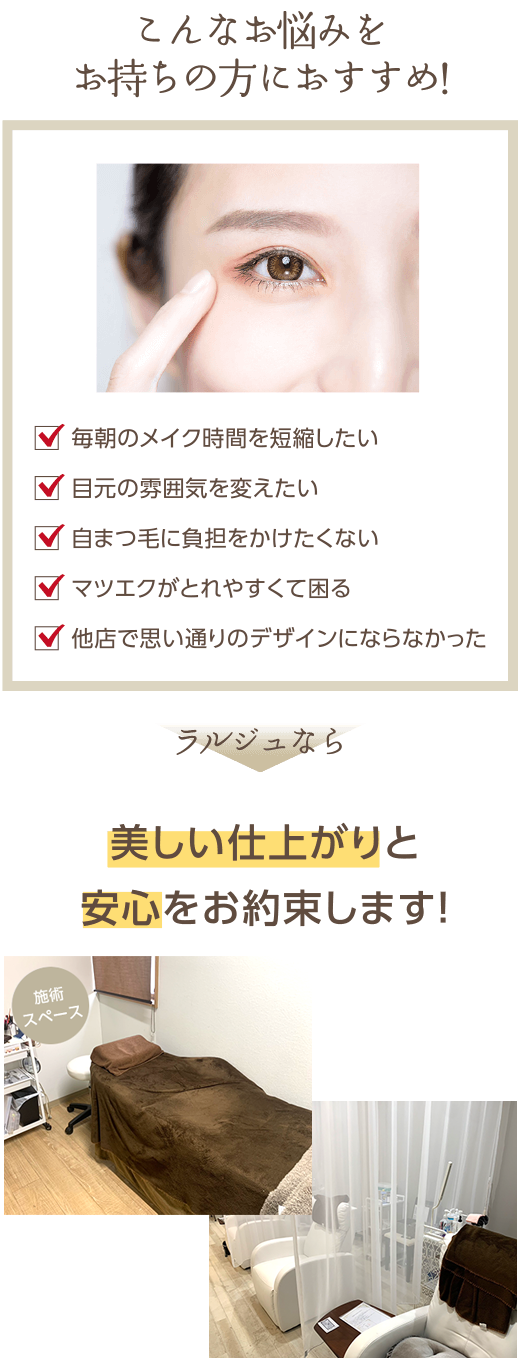 こんなお悩みを
お持ちの方におすすめ!

毎朝のメイク時間を短縮したい

目元の雰囲気を変えたい

自まつ毛に負担をかけたくない

マツエクがとれやすくて困る

他店で思い通りのデザインにならなかった

ラルジュなら

美しい仕上がりと
安心をお約束します!

施術
スペース